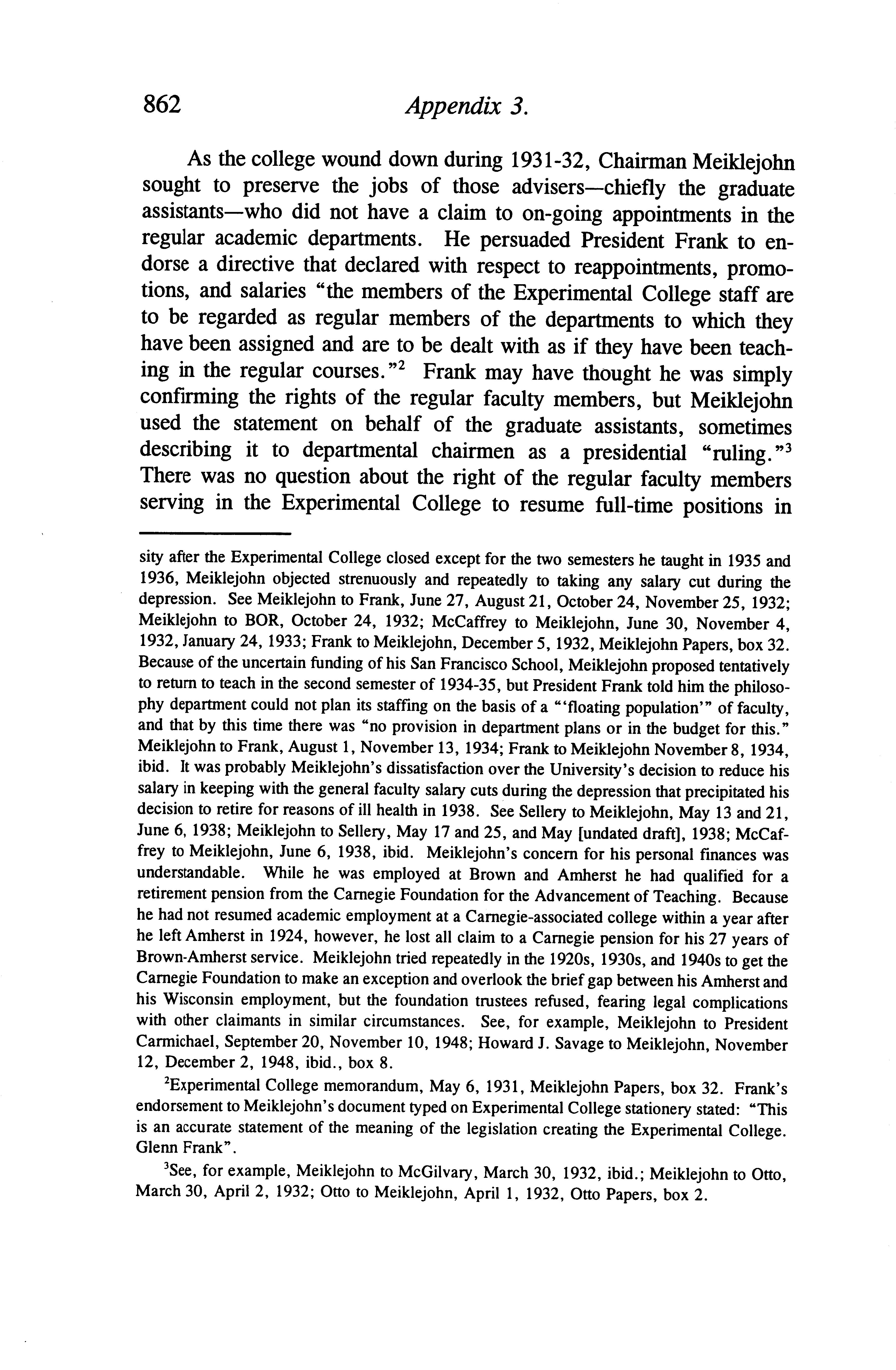 862 Appendix 3.

As the college wound down during 1931-32, Chairman Meiklejohn sought to preserve the jobs of those advisers—chiefly the graduate assistants—who did not have a claim to on-going appointments in the regular academic departments. He persuaded President Frank to endorse a directive that declared with respect to reappointments, promotions, and salaries "the members of the Experimental College staff are to be regarded as regular members of the departments to which they have been assigned and are to be dealt with as if they have been teaching in the regular courses."$^2$ Frank may have thought he was simply confirming the rights of the regular faculty members, but Meiklejohn used the statement on behalf of the graduate assistants, sometimes describing it to departmental chairmen as a presidential "ruling."$^3$ There was no question about the right of the regular faculty members serving in the Experimental College to resume full-time positions in

sity after the Experimental College closed except for the two semesters he taught in 1935 and 1936, Meiklejohn objected strenuously and repeatedly to taking any salary cut during the depression. See Meiklejohn to Frank, June 27, August 21, October 24, November 25, 1932; Meiklejohn to BOR, October 24, 1932; McCaffrey to Meiklejohn, June 30, November 4, 1932, January 24, 1933; Frank to Meiklejohn, December 5, 1932, Meiklejohn Papers, box 32. Because of the uncertain funding of his San Francisco School, Meiklejohn proposed tentatively to return to teach in the second semester of 1934-35, but President Frank told him the philosophy department could not plan its staffing on the basis of a "'floating population'" of faculty, and that by this time there was "no provision in department plans or in the budget for this." Meiklejohn to Frank, August 1, November 13, 1934; Frank to Meiklejohn November 8, 1934, ibid. It was probably Meiklejohn's dissatisfaction over the University's decision to reduce his salary in keeping with the general faculty salary cuts during the depression that precipitated his decision to retire for reasons of ill health in 1938. See Sellery to Meiklejohn, May 13 and 21, June 6, 1938; Meiklejohn to Sellery, May 17 and 25, and May [undated draft], 1938; McCaffrey to Meiklejohn, June 6, 1938, ibid. Meiklejohn's concern for his personal finances was understandable. While he was employed at Brown and Amherst he had qualified for a retirement pension from the Carnegie Foundation for the Advancement of Teaching. Because he had not resumed academic employment at a Carnegie-associated college within a year after he left Amherst in 1924, however, he lost all claim to a Carnegie pension for his 27 years of Brown-Amherst service. Meiklejohn tried repeatedly in the 1920s, 1930s, and 1940s to get the Carnegie Foundation to make an exception and overlook the brief gap between his Amherst and his Wisconsin employment, but the foundation trustees refused, fearing legal complications with other claimants in similar circumstances. See, for example, Meiklejohn to President Carmichael, September 20, November 10, 1948; Howard J. Savage to Meiklejohn, November 12, December 2, 1948, ibid., box 8.

$^2$Experimental College memorandum, May 6, 1931, Meiklejohn Papers, box 32. Frank's endorsement to Meiklejohn's document typed on Experimental College stationery stated: "This is an accurate statement of the meaning of the legislation creating the Experimental College. Glenn Frank".

$^3$See, for example, Meiklejohn to McGilvary, March 30, 1932, ibid.; Meiklejohn to Otto, March 30, April 2, 1932; Otto to Meiklejohn, April 1, 1932, Otto Papers, box 2.